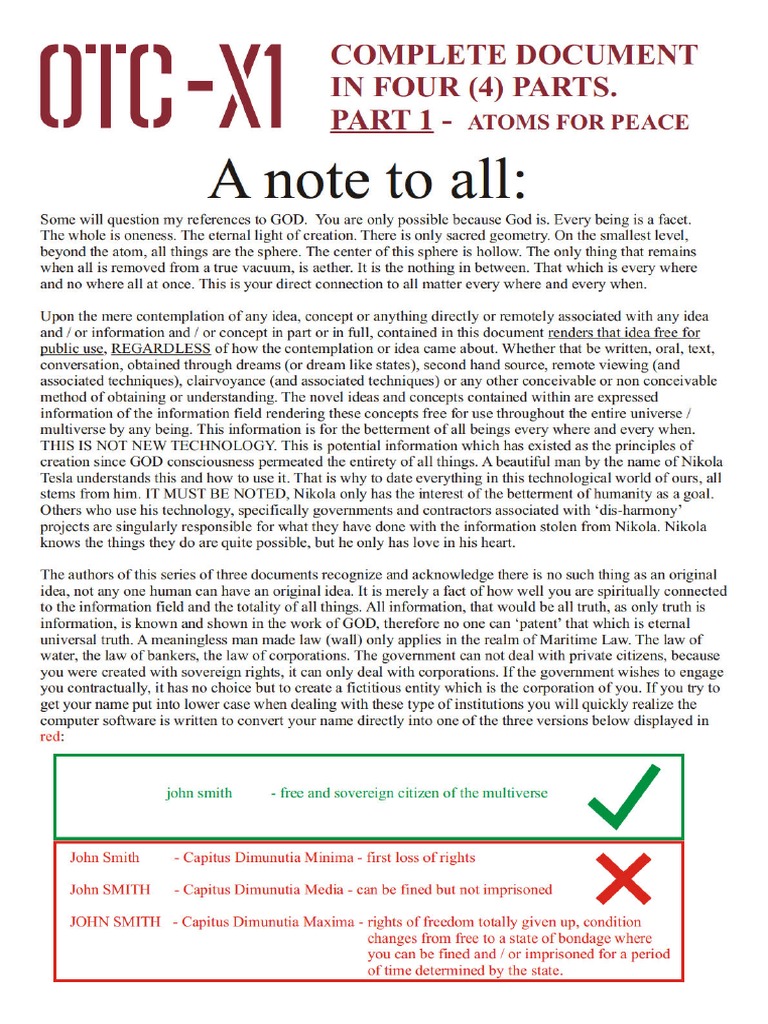 OTC-X1

COMPLETE DOCUMENT IN FOUR (4) PARTS.
PART 1 - ATOMS FOR PEACE

A note to all:

Some will question my references to GOD. You are only possible because God is. Every being is a facet. The whole is oneness. The eternal light of creation. There is only sacred geometry. On the smallest level, beyond the atom, all things are the sphere. The center of this sphere is hollow. The only thing that remains when all is removed from a true vacuum, is aether. It is the nothing in between. That which is every where and no where all at once. This is your direct connection to all matter every where and every when.

Upon the mere contemplation of any idea, concept or anything directly or remotely associated with any idea and / or information and / or concept in part or in full, contained in this document renders that idea free for public use, REGARDLESS of how the contemplation or idea came about. Whether that be written, oral, text, conversation, obtained through dreams (or dream like states), second hand source, remote viewing (and associated techniques), clairvoyance (and associated techniques) or any other conceivable or non conceivable method of obtaining or understanding. The novel ideas and concepts contained within are expressed information of the information field rendering these concepts free for use throughout the entire universe / multiverse by any being. This information is for the betterment of all beings every where and every when. THIS IS NOT NEW TECHNOLOGY. This is potential information which has existed as the principles of creation since GOD consciousness permeated the entirety of all things. A beautiful man by the name of Nikola Tesla understands this and how to use it. That is why to date everything in this technological world of ours, all stems from him. IT MUST BE NOTED, Nikola only has the interest of the betterment of humanity as a goal. Others who use his technology, specifically governments and contractors associated with 'dis-harmony' projects are singularly responsible for what they have done with the information stolen from Nikola. Nikola knows the things they do are quite possible, but he only has love in his heart.

The authors of this series of three documents recognize and acknowledge there is no such thing as an original idea, not any one human can have an original idea. It is merely a fact of how well you are spiritually connected to the information field and the totality of all things. All information, that would be all truth, as only truth is information, is known and shown in the work of GOD, therefore no one can 'patent' that which is eternal universal truth. A meaningless man made law (wall) only applies in the realm of Maritime Law. The law of water, the law of bankers, the law of corporations. The government can not deal with private citizens, because you were created with sovereign rights, it can only deal with corporations. If the government wishes to engage you contractually, it has no choice but to create a fictitious entity which is the corporation of you. If you try to get your name put into lower case when dealing with these type of institutions you will quickly realize the computer software is written to convert your name directly into one of the three versions below displayed in red:

john smith - free and sovereign citizen of the multiverse

John Smith - Capitus Dimunutia Minima - first loss of rights
John SMITH - Capitus Dimunutia Media - can be fined but not imprisoned
JOHN SMITH - Capitus Dimunutia Maxima - rights of freedom totally given up, condition changes from free to a state of bondage where you can be fined and / or imprisoned for a period of time determined by the state.